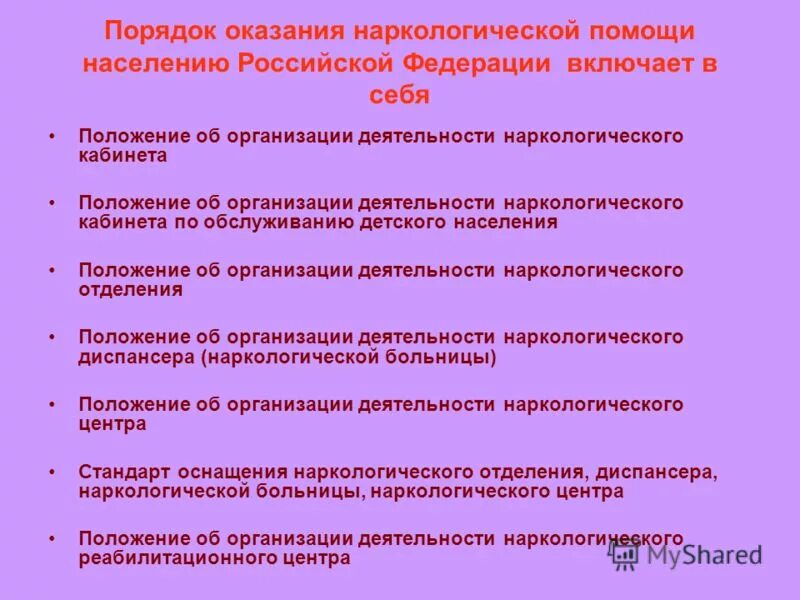 Порядок оказания наркологической помощи населению Российской Федерации включает в себя

• Положение об организации деятельности наркологического кабинета

• Положение об организации деятельности наркологического кабинета по обслуживанию детского населения

• Положение об организации деятельности наркологического отделения

• Положение об организации деятельности наркологического диспансера (наркологической больницы)

• Положение об организации деятельности наркологического центра

• Стандарт оснащения наркологического отделения, диспансера, наркологической больницы, наркологического центра

• Положение об организации деятельности наркологического реабилитационного центра

MyShared